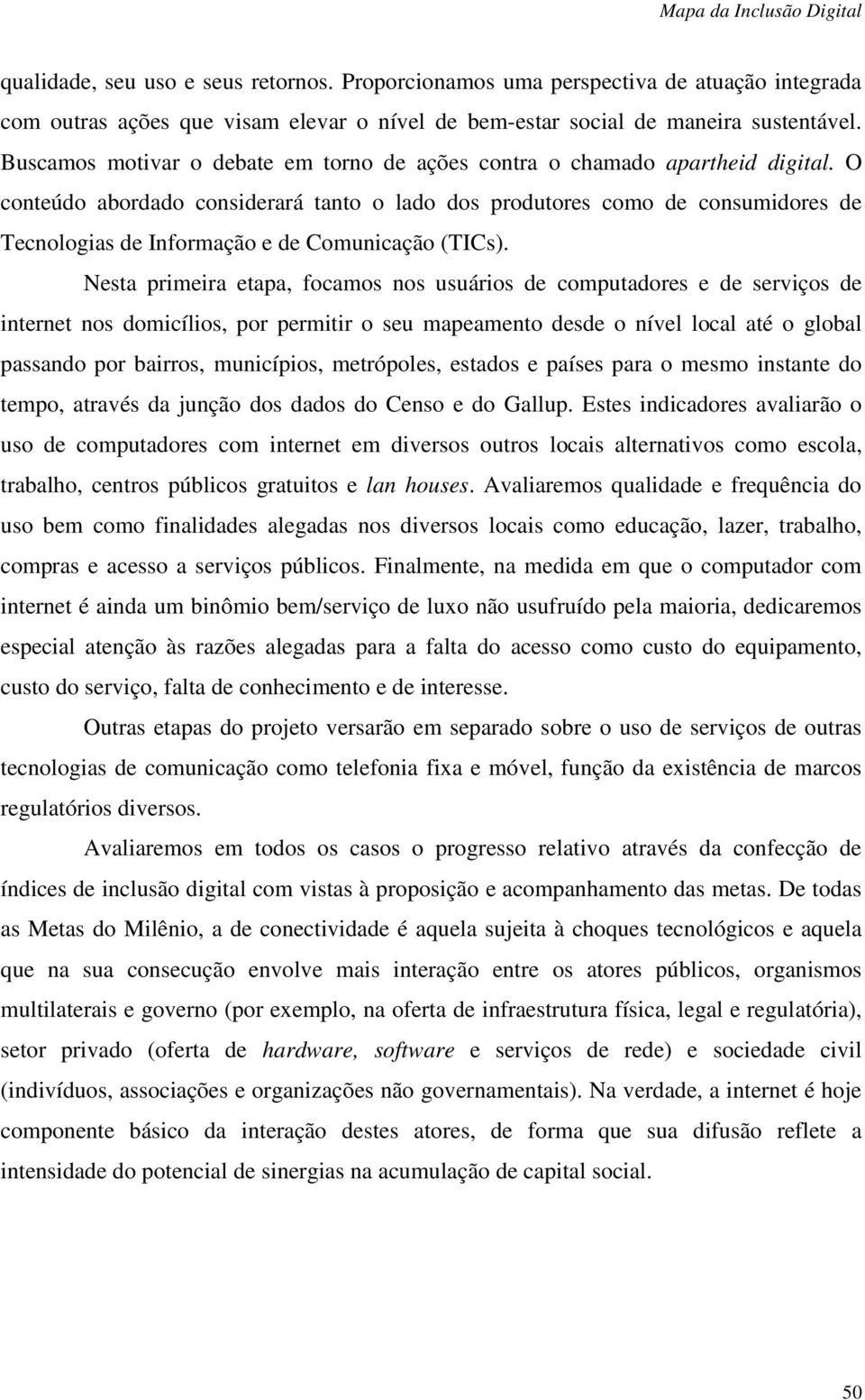 Mapa da Inclusão Digital

qualidade, seu uso e seus retornos. Proporcionamos uma perspectiva de atuação integrada com outras ações que visam elevar o nível de bem-estar social de maneira sustentável. Buscamos motivar o debate em torno de ações contra o chamado apartheid digital. O conteúdo abordado considerará tanto o lado dos produtores como de consumidores de Tecnologias de Informação e de Comunicação (TICs).

Nesta primeira etapa, focamos nos usuários de computadores e de serviços de internet nos domicílios, por permitir o seu mapeamento desde o nível local até o global passando por bairros, municípios, metrópoles, estados e países para o mesmo instante do tempo, através da junção dos dados do Censo e do Gallup. Estes indicadores avaliarão o uso de computadores com internet em diversos outros locais alternativos como escola, trabalho, centros públicos gratuitos e lan houses. Avaliaremos qualidade e frequência do uso bem como finalidades alegadas nos diversos locais como educação, lazer, trabalho, compras e acesso a serviços públicos. Finalmente, na medida em que o computador com internet é ainda um binômio bem/serviço de luxo não usufruído pela maioria, dedicaremos especial atenção às razões alegadas para a falta do acesso como custo do equipamento, custo do serviço, falta de conhecimento e de interesse.

Outras etapas do projeto versarão em separado sobre o uso de serviços de outras tecnologias de comunicação como telefonia fixa e móvel, função da existência de marcos regulatórios diversos.

Avaliaremos em todos os casos o progresso relativo através da confecção de índices de inclusão digital com vistas à proposição e acompanhamento das metas. De todas as Metas do Milênio, a de conectividade é aquela sujeita à choques tecnológicos e aquela que na sua consecução envolve mais interação entre os atores públicos, organismos multilaterais e governo (por exemplo, na oferta de infraestrutura física, legal e regulatória), setor privado (oferta de hardware, software e serviços de rede) e sociedade civil (indivíduos, associações e organizações não governamentais). Na verdade, a internet é hoje componente básico da interação destes atores, de forma que sua difusão reflete a intensidade do potencial de sinergias na acumulação de capital social.

50